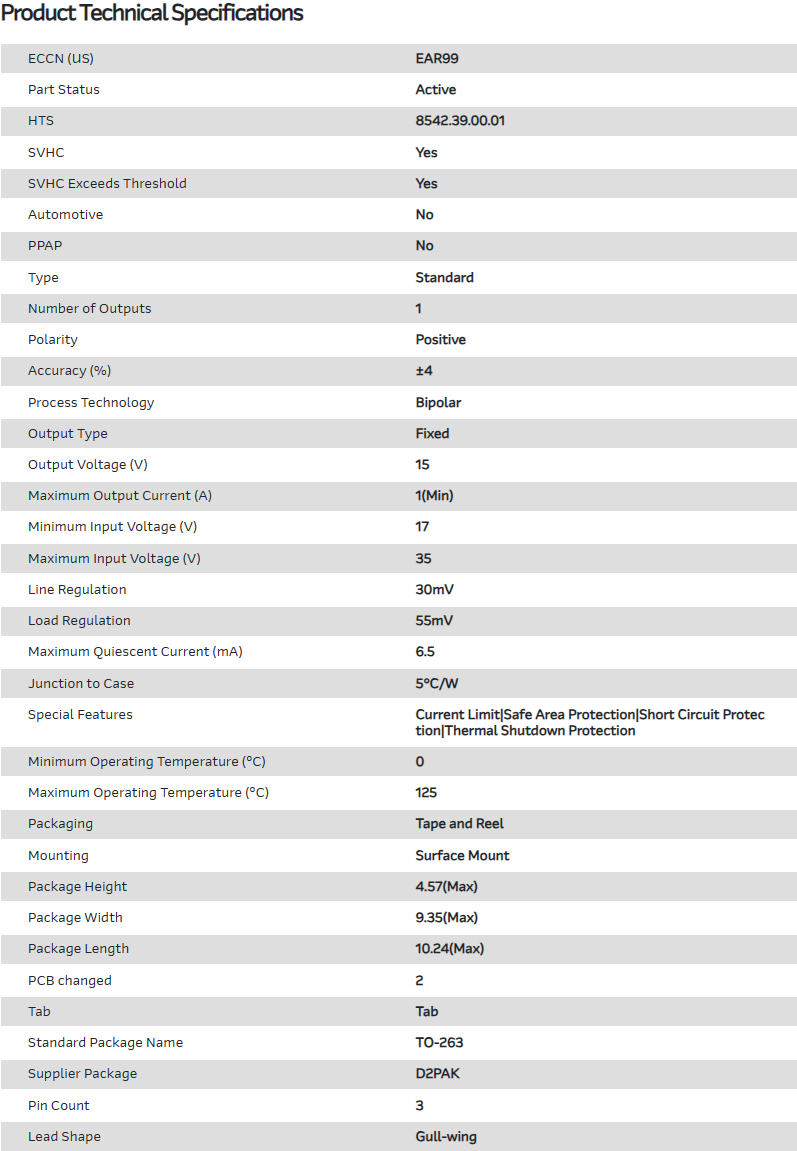 Product Technical Specifications

| | |
|---|---|
| ECCN (US) | EAR99 |
| Part Status | Active |
| HTS | 8542.39.00.01 |
| SVHC | Yes |
| SVHC Exceeds Threshold | Yes |
| Automotive | No |
| PPAP | No |
| Type | Standard |
| Number of Outputs | 1 |
| Polarity | Positive |
| Accuracy (%) | ±4 |
| Process Technology | Bipolar |
| Output Type | Fixed |
| Output Voltage (V) | 15 |
| Maximum Output Current (A) | 1(Min) |
| Minimum Input Voltage (V) | 17 |
| Maximum Input Voltage (V) | 35 |
| Line Regulation | 30mV |
| Load Regulation | 55mV |
| Maximum Quiescent Current (mA) | 6.5 |
| Junction to Case | 5°C/W |
| Special Features | Current Limit\|Safe Area Protection\|Short Circuit Protection\|Thermal Shutdown Protection |
| Minimum Operating Temperature (°C) | 0 |
| Maximum Operating Temperature (°C) | 125 |
| Packaging | Tape and Reel |
| Mounting | Surface Mount |
| Package Height | 4.57(Max) |
| Package Width | 9.35(Max) |
| Package Length | 10.24(Max) |
| PCB changed | 2 |
| Tab | Tab |
| Standard Package Name | TO-263 |
| Supplier Package | D2PAK |
| Pin Count | 3 |
| Lead Shape | Gull-wing |